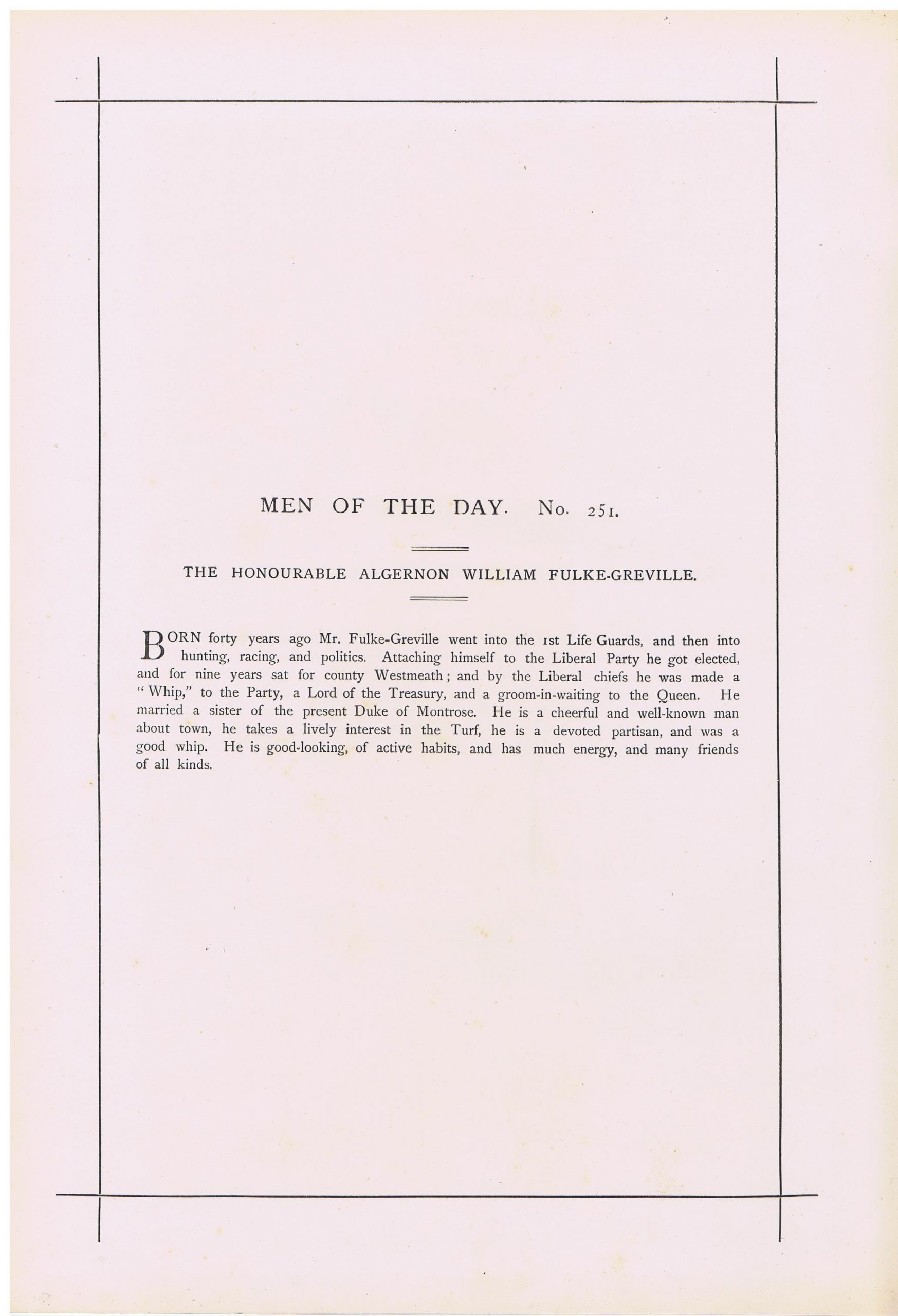 MEN OF THE DAY. No. 251.

THE HONOURABLE ALGERNON WILLIAM FULKE-GREVILLE.

BORN forty years ago Mr. Fulke-Greville went into the 1st Life Guards, and then into hunting, racing, and politics. Attaching himself to the Liberal Party he got elected, and for nine years sat for county Westmeath; and by the Liberal chiefs he was made a "Whip," to the Party, a Lord of the Treasury, and a groom-in-waiting to the Queen. He married a sister of the present Duke of Montrose. He is a cheerful and well-known man about town, he takes a lively interest in the Turf, he is a devoted partisan, and was a good whip. He is good-looking, of active habits, and has much energy, and many friends of all kinds.